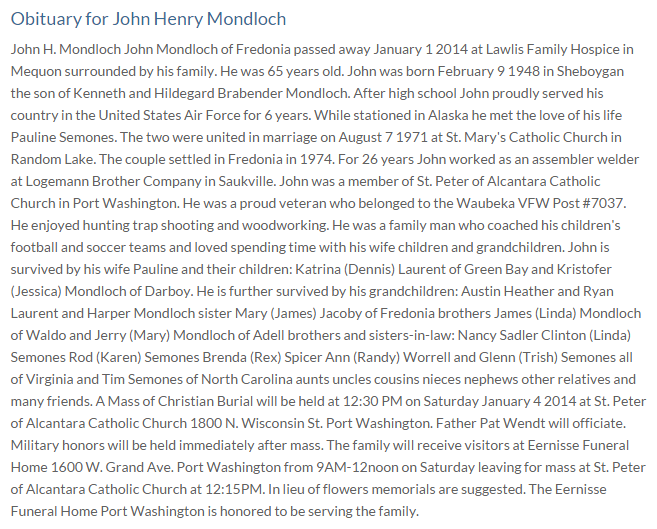 Obituary for John Henry Mondloch

John H. Mondloch John Mondloch of Fredonia passed away January 1 2014 at Lawlis Family Hospice in Mequon surrounded by his family. He was 65 years old. John was born February 9 1948 in Sheboygan the son of Kenneth and Hildegard Brabender Mondloch. After high school John proudly served his country in the United States Air Force for 6 years. While stationed in Alaska he met the love of his life Pauline Semones. The two were united in marriage on August 7 1971 at St. Mary's Catholic Church in Random Lake. The couple settled in Fredonia in 1974. For 26 years John worked as an assembler welder at Logemann Brother Company in Saukville. John was a member of St. Peter of Alcantara Catholic Church in Port Washington. He was a proud veteran who belonged to the Waubeka VFW Post #7037. He enjoyed hunting trap shooting and woodworking. He was a family man who coached his children's football and soccer teams and loved spending time with his wife children and grandchildren. John is survived by his wife Pauline and their children: Katrina (Dennis) Laurent of Green Bay and Kristofer (Jessica) Mondloch of Darboy. He is further survived by his grandchildren: Austin Heather and Ryan Laurent and Harper Mondloch sister Mary (James) Jacoby of Fredonia brothers James (Linda) Mondloch of Waldo and Jerry (Mary) Mondloch of Adell brothers and sisters-in-law: Nancy Sadler Clinton (Linda) Semones Rod (Karen) Semones Brenda (Rex) Spicer Ann (Randy) Worrell and Glenn (Trish) Semones all of Virginia and Tim Semones of North Carolina aunts uncles cousins nieces nephews other relatives and many friends. A Mass of Christian Burial will be held at 12:30 PM on Saturday January 4 2014 at St. Peter of Alcantara Catholic Church 1800 N. Wisconsin St. Port Washington. Father Pat Wendt will officiate. Military honors will be held immediately after mass. The family will receive visitors at Eernisse Funeral Home 1600 W. Grand Ave. Port Washington from 9AM-12noon on Saturday leaving for mass at St. Peter of Alcantara Catholic Church at 12:15PM. In lieu of flowers memorials are suggested. The Eernisse Funeral Home Port Washington is honored to be serving the family.